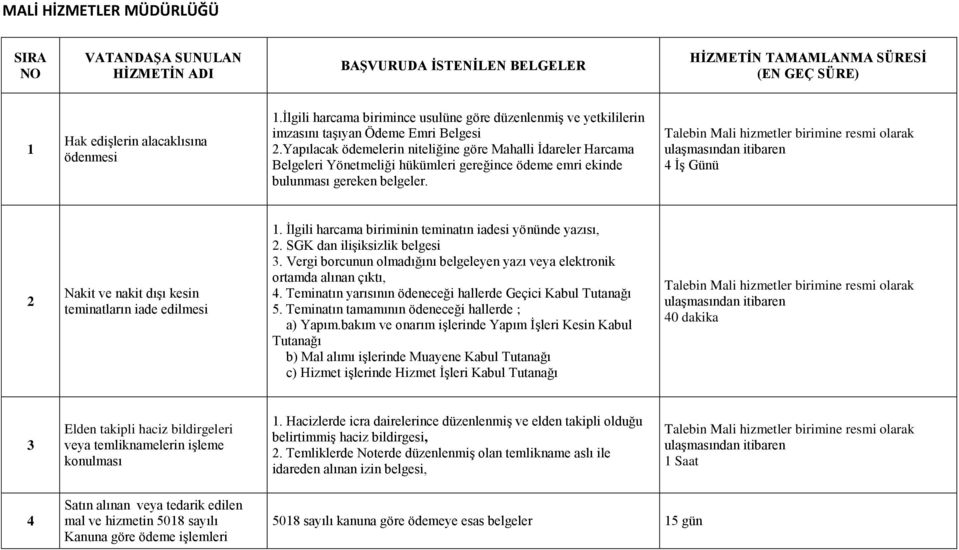 MALİ HİZMETLER MÜDÜRLÜĞÜ

| SIRA NO | VATANDAŞA SUNULAN HİZMETİN ADI | BAŞVURUDA İSTENİLEN BELGELER | HİZMETİN TAMAMLANMA SÜRESİ (EN GEÇ SÜRE) |
|---|---|---|---|
| 1 | Hak edişlerin alacaklısına ödenmesi | 1.İlgili harcama birimince usulüne göre düzenlenmiş ve yetkililerin imzasını taşıyan Ödeme Emri Belgesi 2.Yapılacak ödemelerin niteliğine göre Mahalli İdareler Harcama Belgeleri Yönetmeliği hükümleri gereğince ödeme emri ekinde bulunması gereken belgeler. | Talebin Mali hizmetler birimine resmi olarak ulaşmasından itibaren 4 İş Günü |
| 2 | Nakit ve nakit dışı kesin teminatların iade edilmesi | 1. İlgili harcama biriminin teminatın iadesi yönünde yazısı, 2. SGK dan ilişiksizlik belgesi 3. Vergi borcunun olmadığını belgeleyen yazı veya elektronik ortamda alınan çıktı, 4. Teminatın yarısının ödeneceği hallerde Geçici Kabul Tutanağı 5. Teminatın tamamının ödeneceği hallerde ; a) Yapım.bakım ve onarım işlerinde Yapım İşleri Kesin Kabul Tutanağı b) Mal alımı işlerinde Muayene Kabul Tutanağı c) Hizmet işlerinde Hizmet İşleri Kabul Tutanağı | Talebin Mali hizmetler birimine resmi olarak ulaşmasından itibaren 40 dakika |
| 3 | Elden takipli haciz bildirgeleri veya temliknamelerin işleme konulması | 1. Hacizlerde icra dairelerince düzenlenmiş ve elden takipli olduğu belirtimmiş haciz bildirgesi, 2. Temliklerde Noterde düzenlenmiş olan temlikname aslı ile idareden alınan izin belgesi, | Talebin Mali hizmetler birimine resmi olarak ulaşmasından itibaren 1 Saat |
| 4 | Satın alınan veya tedarik edilen mal ve hizmetin 5018 sayılı Kanuna göre ödeme işlemleri | 5018 sayılı kanuna göre ödemeye esas belgeler | 15 gün |